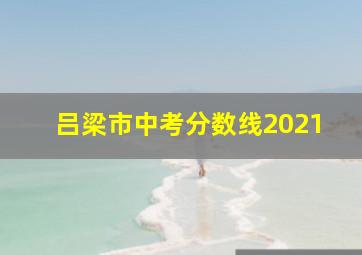 吕梁市中考分数线2021